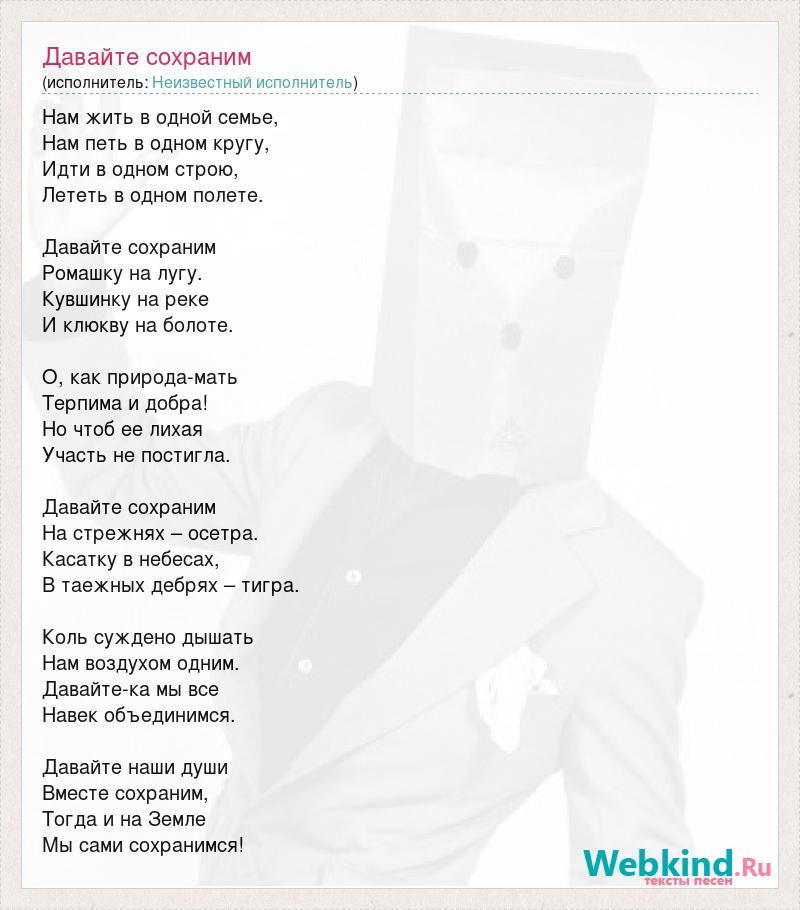 Давайте сохраним
(исполнитель: Неизвестный исполнитель)

Нам жить в одной семье,
Нам петь в одном кругу,
Идти в одном строю,
Лететь в одном полете.

Давайте сохраним
Ромашку на лугу.
Кувшинку на реке
И клюкву на болоте.

О, как природа-мать
Терпима и добра!
Но чтоб ее лихая
Участь не постигла.

Давайте сохраним
На стрежнях – осетра.
Касатку в небесах,
В таежных дебрях – тигра.

Коль суждено дышать
Нам воздухом одним.
Давайте-ка мы все
Навек объединимся.

Давайте наши души
Вместе сохраним,
Тогда и на Земле
Мы сами сохранимся!

Webkind.Ru
тексты песен